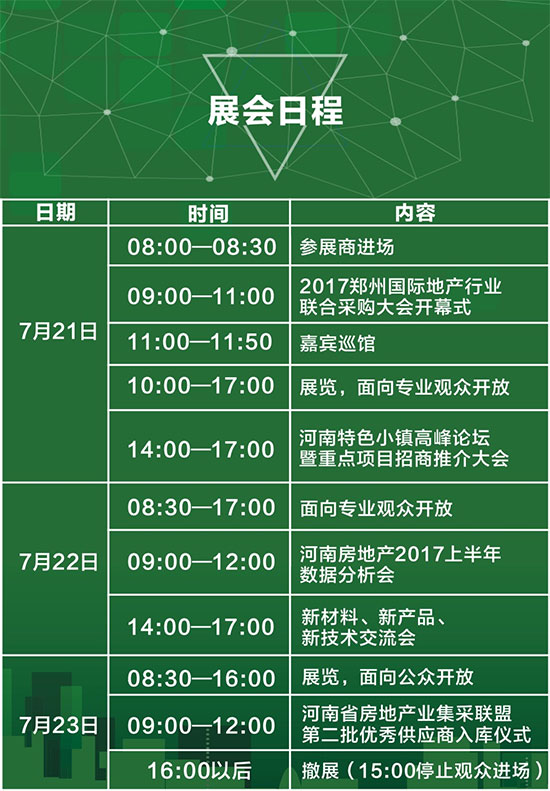 展会日程

| 日期 | 时间 | 内容 |
|---|---|---|
| 7月21日 | 08:00—08:30 | 参展商进场 |
| | 09:00—11:00 | 2017郑州国际地产行业联合采购大会开幕式 |
| | 11:00—11:50 | 嘉宾巡馆 |
| | 10:00—17:00 | 展览，面向专业观众开放 |
| | 14:00—17:00 | 河南特色小镇高峰论坛暨重点项目招商推介大会 |
| 7月22日 | 08:30—17:00 | 面向专业观众开放 |
| | 09:00—12:00 | 河南房地产2017上半年数据分析会 |
| | 14:00—17:00 | 新材料、新产品、新技术交流会 |
| 7月23日 | 08:30—16:00 | 展览，面向公众开放 |
| | 09:00—12:00 | 河南省房地产业集采联盟第二批优秀供应商入库仪式 |
| | 16:00以后 | 撤展（15:00停止观众进场） |